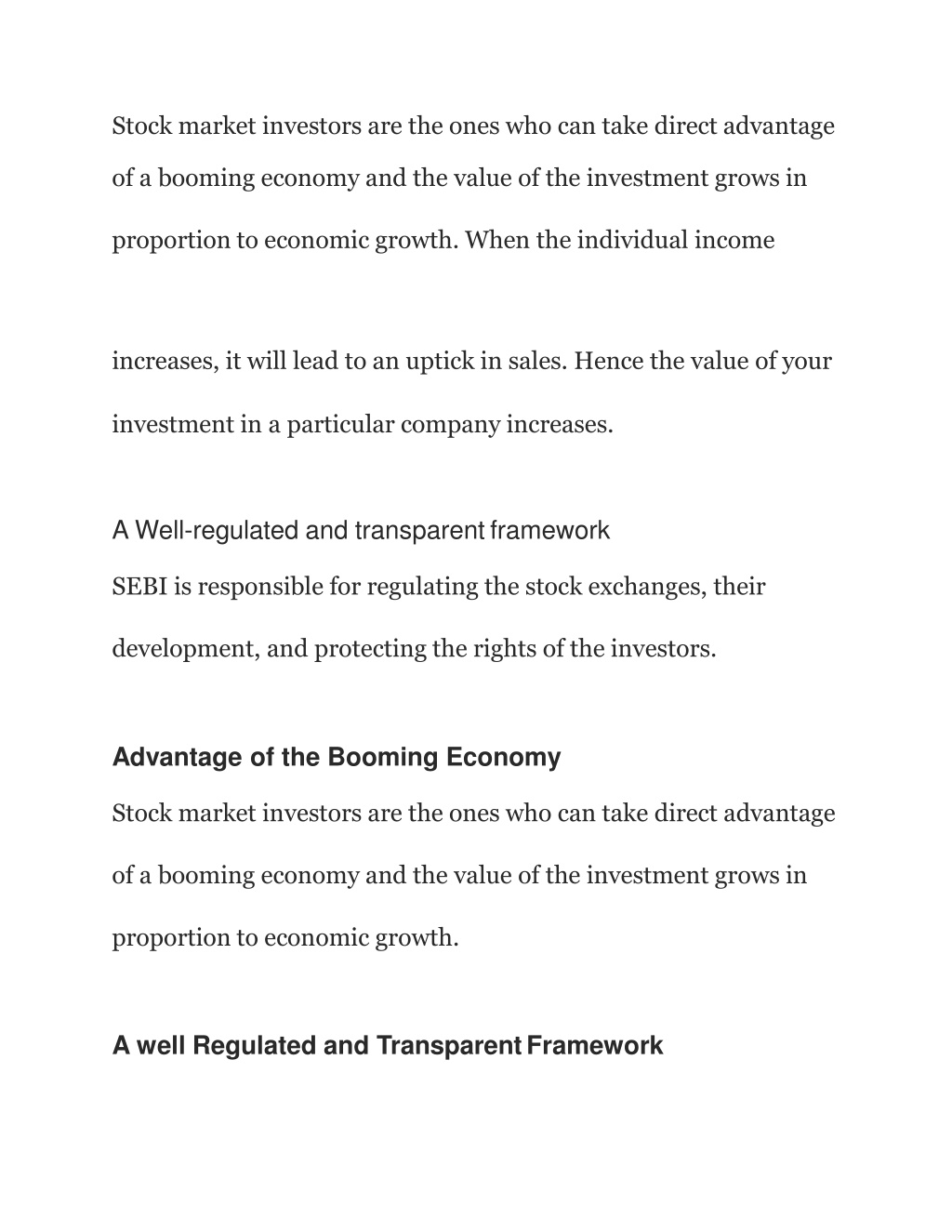 Stock market investors are the ones who can take direct advantage of a booming economy and the value of the investment grows in proportion to economic growth. When the individual income

increases, it will lead to an uptick in sales. Hence the value of your investment in a particular company increases.

A Well-regulated and transparent framework

SEBI is responsible for regulating the stock exchanges, their development, and protecting the rights of the investors.

Advantage of the Booming Economy

Stock market investors are the ones who can take direct advantage of a booming economy and the value of the investment grows in proportion to economic growth.

A well Regulated and Transparent Framework